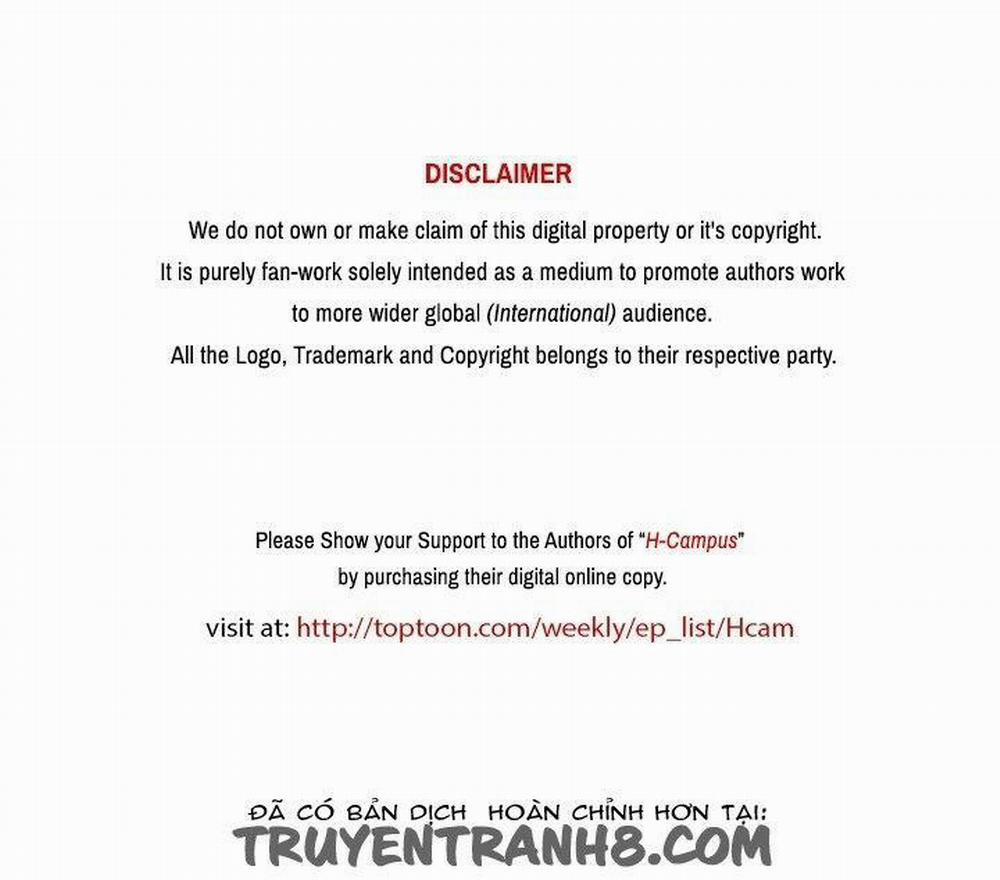 DISCLAIMER

We do not own or make claim of this digital property or it's copyright. It is purely fan-work solely intended as a medium to promote authors work to more wider global (International) audience. All the Logo, Trademark and Copyright belongs to their respective party.

Please Show your Support to the Authors of "H-Campus" by purchasing their digital online copy.

visit at: http://toptoon.com/weekly/ep_list/Hcam

ĐÃ CÓ BẢN DỊCH HOÀN CHỈNH HƠN TẠI:
TRUYENTRANH8.COM